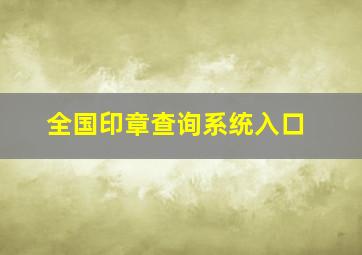 全国印章查询系统入口